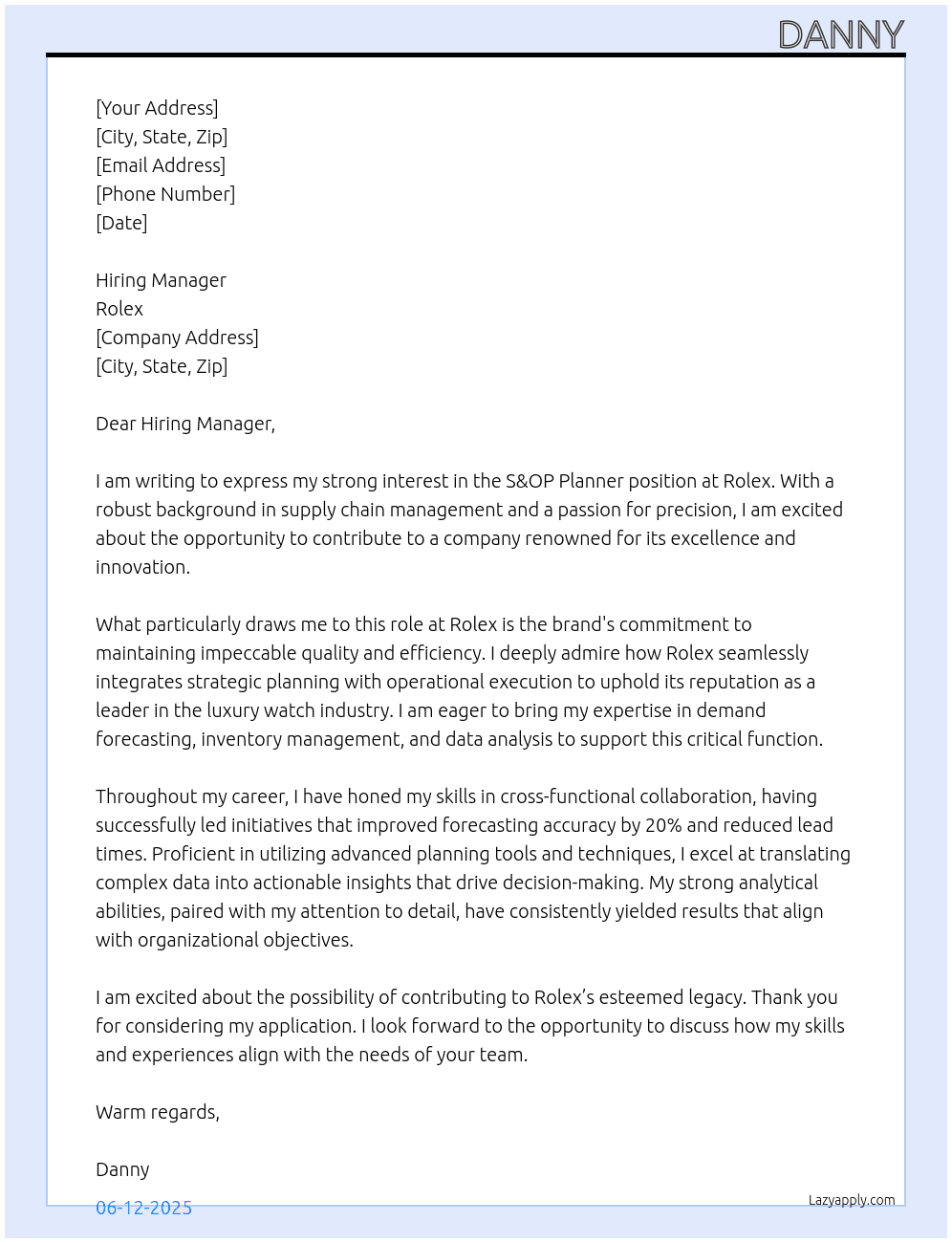 DANNY

[Your Address]
[City, State, Zip]
[Email Address]
[Phone Number]
[Date]

Hiring Manager
Rolex
[Company Address]
[City, State, Zip]

Dear Hiring Manager,

I am writing to express my strong interest in the S&OP Planner position at Rolex. With a robust background in supply chain management and a passion for precision, I am excited about the opportunity to contribute to a company renowned for its excellence and innovation.

What particularly draws me to this role at Rolex is the brand's commitment to maintaining impeccable quality and efficiency. I deeply admire how Rolex seamlessly integrates strategic planning with operational execution to uphold its reputation as a leader in the luxury watch industry. I am eager to bring my expertise in demand forecasting, inventory management, and data analysis to support this critical function.

Throughout my career, I have honed my skills in cross-functional collaboration, having successfully led initiatives that improved forecasting accuracy by 20% and reduced lead times. Proficient in utilizing advanced planning tools and techniques, I excel at translating complex data into actionable insights that drive decision-making. My strong analytical abilities, paired with my attention to detail, have consistently yielded results that align with organizational objectives.

I am excited about the possibility of contributing to Rolex's esteemed legacy. Thank you for considering my application. I look forward to the opportunity to discuss how my skills and experiences align with the needs of your team.

Warm regards,

Danny

06-12-2025

Lazyapply.com